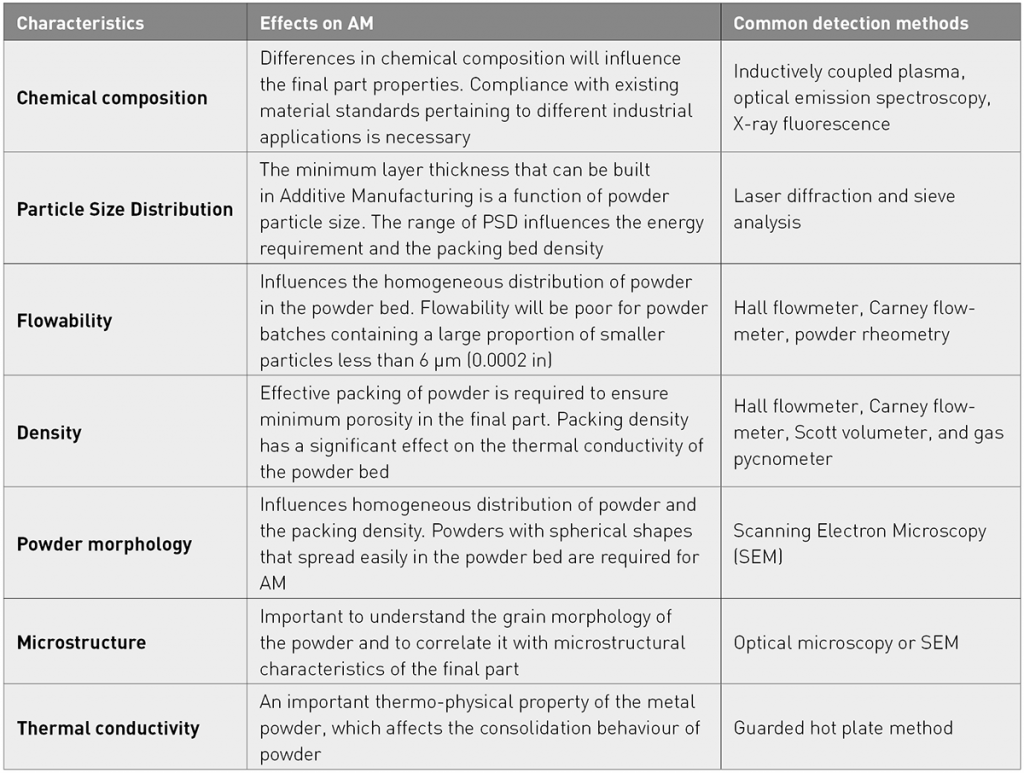 | Characteristics | Effects on AM | Common detection methods |
|---|---|---|
| Chemical composition | Differences in chemical composition will influence the final part properties. Compliance with existing material standards pertaining to different industrial applications is necessary | Inductively coupled plasma, optical emission spectroscopy, X-ray fluorescence |
| Particle Size Distribution | The minimum layer thickness that can be built in Additive Manufacturing is a function of powder particle size. The range of PSD influences the energy requirement and the packing bed density | Laser diffraction and sieve analysis |
| Flowability | Influences the homogeneous distribution of powder in the powder bed. Flowability will be poor for powder batches containing a large proportion of smaller particles less than 6 µm (0.0002 in) | Hall flowmeter, Carney flowmeter, powder rheometry |
| Density | Effective packing of powder is required to ensure minimum porosity in the final part. Packing density has a significant effect on the thermal conductivity of the powder bed | Hall flowmeter, Carney flowmeter, Scott volumeter, and gas pycnometer |
| Powder morphology | Influences homogeneous distribution of powder and the packing density. Powders with spherical shapes that spread easily in the powder bed are required for AM | Scanning Electron Microscopy (SEM) |
| Microstructure | Important to understand the grain morphology of the powder and to correlate it with microstructural characteristics of the final part | Optical microscopy or SEM |
| Thermal conductivity | An important thermo-physical property of the metal powder, which affects the consolidation behaviour of powder | Guarded hot plate method |